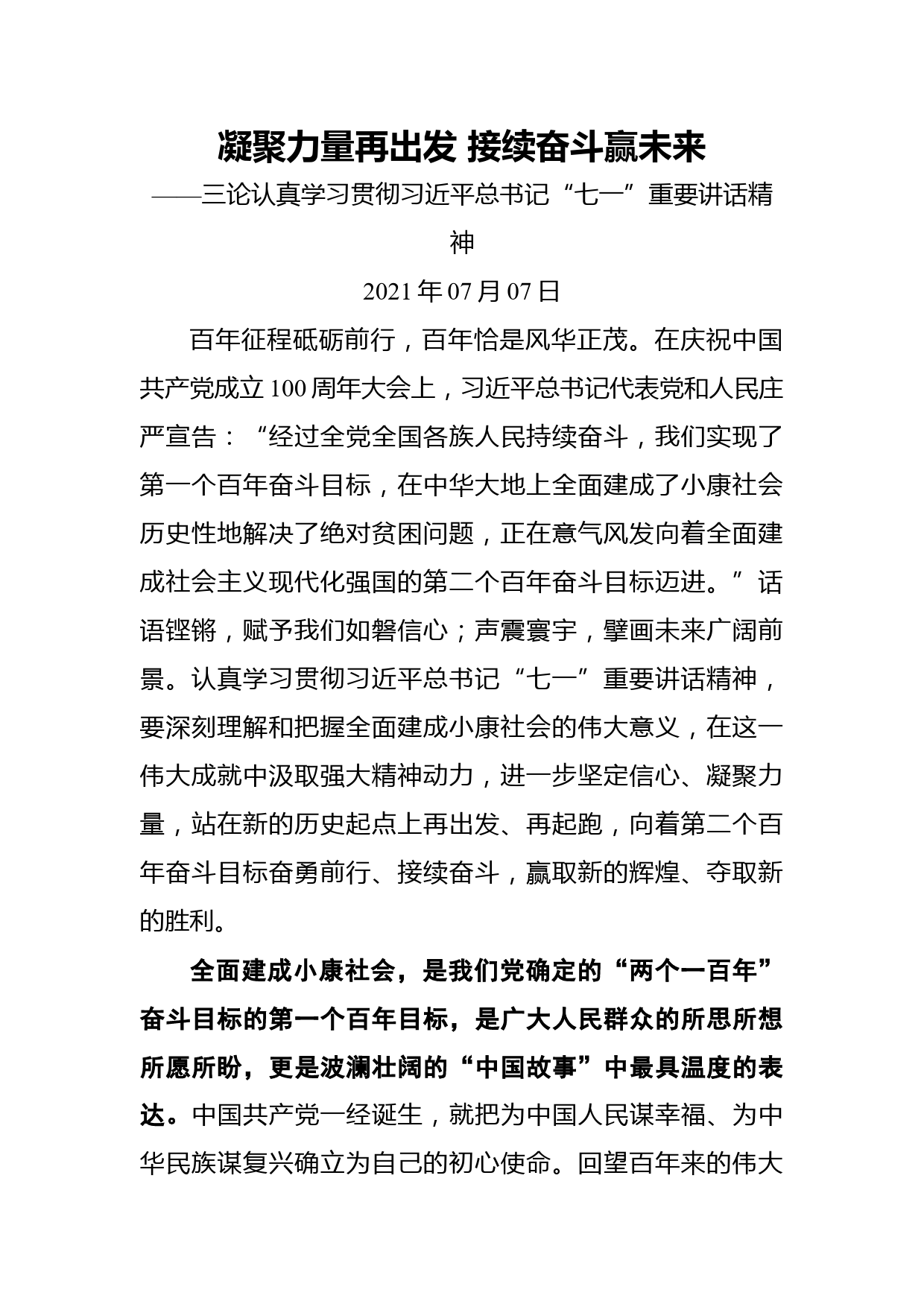 凝聚力量再出发 接续奋斗赢未来

——三论认真学习贯彻习近平总书记“七一”重要讲话精神

2021年07月07日

百年征程砥砺前行，百年恰是风华正茂。在庆祝中国共产党成立100周年大会上，习近平总书记代表党和人民庄严宣告：“经过全党全国各族人民持续奋斗，我们实现了第一个百年奋斗目标，在中华大地上全面建成了小康社会历史性地解决了绝对贫困问题，正在意气风发向着全面建成社会主义现代化强国的第二个百年奋斗目标迈进。”话语铿锵，赋予我们如磐信心；声震寰宇，擘画未来广阔前景。认真学习贯彻习近平总书记“七一”重要讲话精神，要深刻理解和把握全面建成小康社会的伟大意义，在这一伟大成就中汲取强大精神动力，进一步坚定信心、凝聚力量，站在新的历史起点上再出发、再起跑，向着第二个百年奋斗目标奋勇前行、接续奋斗，赢取新的辉煌、夺取新的胜利。

全面建成小康社会，是我们党确定的“两个一百年”奋斗目标的第一个百年目标，是广大人民群众的所思所想所愿所盼，更是波澜壮阔的“中国故事”中最具温度的表达。中国共产党一经诞生，就把为中国人民谋幸福、为中华民族谋复兴确立为自己的初心使命。回望百年来的伟大